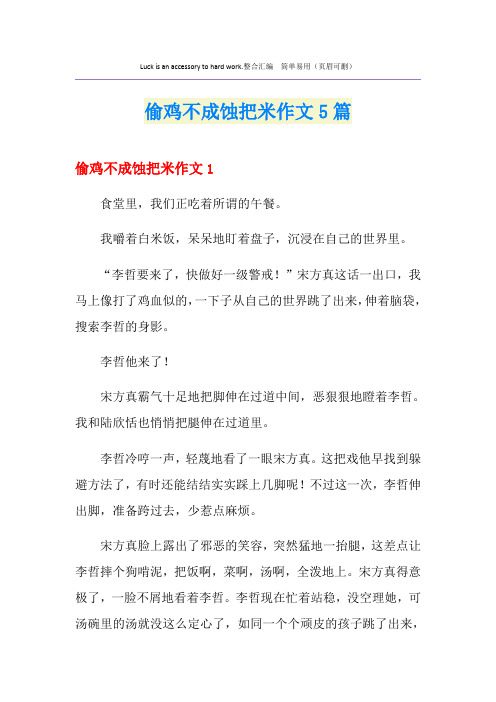 Luck is an accessory to hard work.整合汇编 简单易用（页眉可删）

偷鸡不成蚀把米作文5篇

偷鸡不成蚀把米作文1

食堂里，我们正吃着所谓的午餐。

我嚼着白米饭，呆呆地盯着盘子，沉浸在自己的世界里。

“李哲要来了，快做好一级警戒！”宋方真这话一出口，我马上像打了鸡血似的，一下子从自己的世界跳了出来，伸着脑袋，搜索李哲的身影。

李哲他来了！

宋方真霸气十足地把脚伸在过道中间，恶狠狠地瞪着李哲。我和陆欣恬也悄悄把腿伸在过道里。

李哲冷哼一声，轻蔑地看了一眼宋方真。这把戏他早找到躲避方法了，有时还能结结实实踩上几脚呢！不过这一次，李哲伸出脚，准备跨过去，少惹点麻烦。

宋方真脸上露出了邪恶的笑容，突然猛地一抬腿，这差点让李哲摔个狗啃泥，把饭啊，菜啊，汤啊，全泼地上。宋方真得意极了，一脸不屑地看着李哲。李哲现在忙着站稳，没空理她，可汤碗里的汤就没这么定心了，如同一个个顽皮的孩子跳了出来，